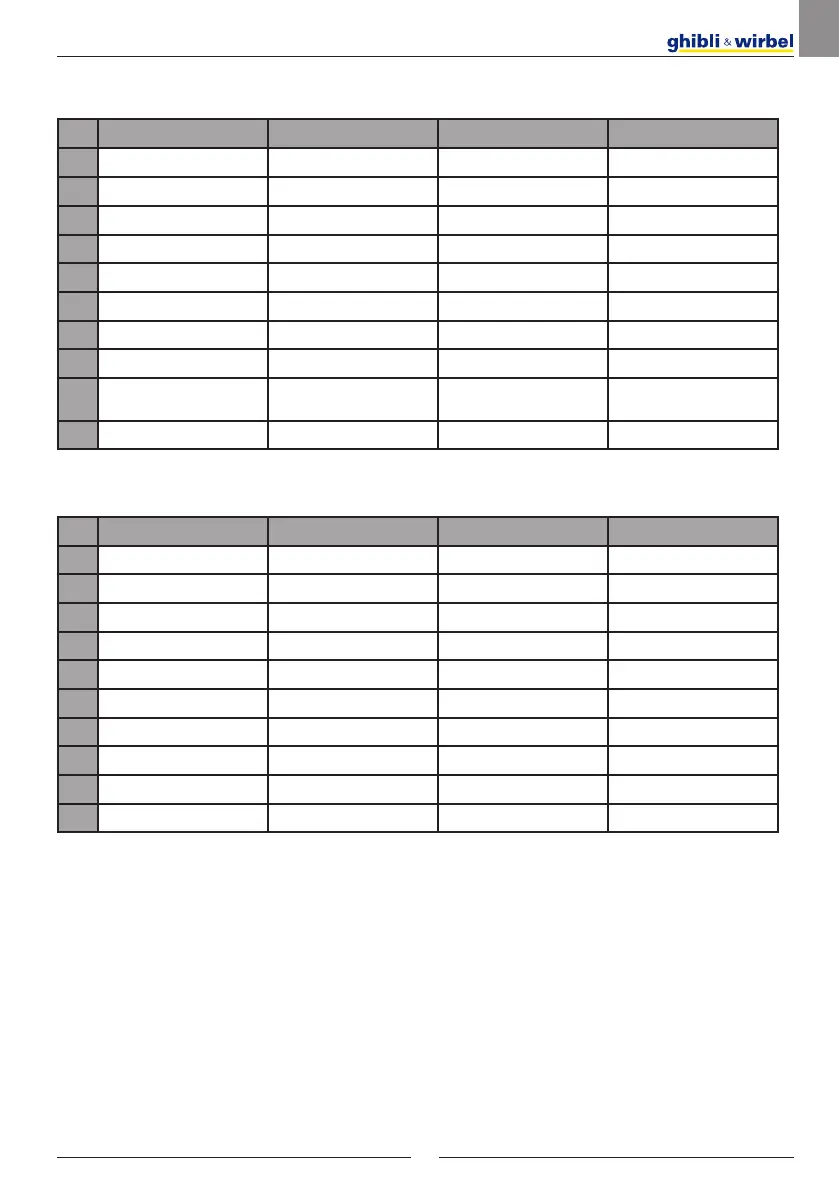 ghibli & wirbel